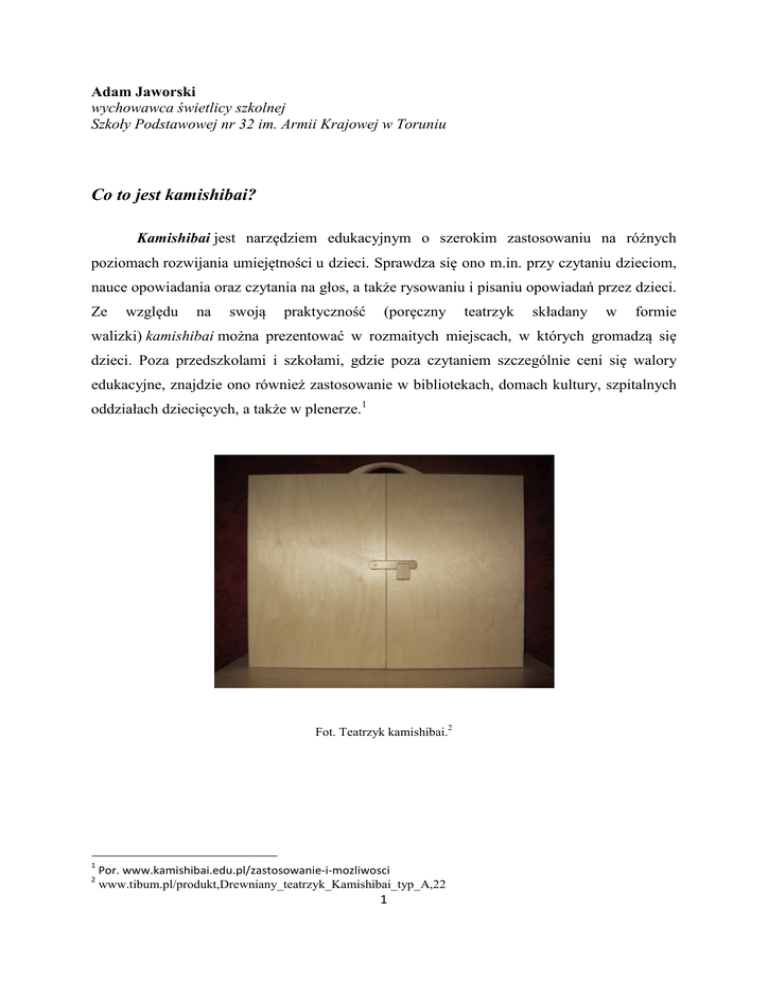 Adam Jaworski
wychowawca świetlicy szkolnej
Szkoły Podstawowej nr 32 im. Armii Krajowej w Toruniu

Co to jest kamishibai?

Kamishibai jest narzędziem edukacyjnym o szerokim zastosowaniu na różnych poziomach rozwijania umiejętności u dzieci. Sprawdza się ono m.in. przy czytaniu dzieciom, nauce opowiadania oraz czytania na głos, a także rysowaniu i pisaniu opowiadań przez dzieci. Ze względu na swoją praktyczność (poręczny teatrzyk składany w formie walizki) kamishibai można prezentować w rozmaitych miejscach, w których gromadzą się dzieci. Poza przedszkolami i szkołami, gdzie poza czytaniem szczególnie ceni się walory edukacyjne, znajdzie ono również zastosowanie w bibliotekach, domach kultury, szpitalnych oddziałach dziecięcych, a także w plenerze.$^1$

Fot. Teatrzyk kamishibai.$^2$

$^1$ Por. www.kamishibai.edu.pl/zastosowanie-i-mozliwosci
$^2$ www.tibum.pl/produkt,Drewniany_teatrzyk_Kamishibai_typ_A,22

1